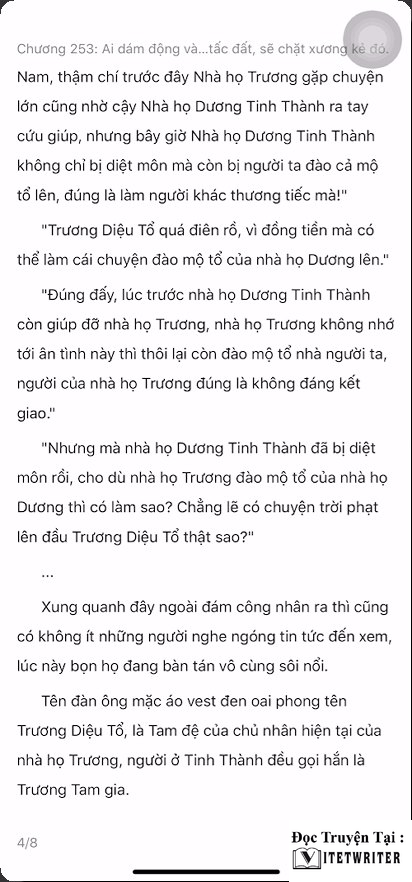 Chương 253: Ai dám động và...tấc đất, sẽ chặt xương kẻ đó.

Nam, thậm chí trước đây Nhà họ Trương gặp chuyện lớn cũng nhờ cậy Nhà họ Dương Tinh Thành ra tay cứu giúp, nhưng bây giờ Nhà họ Dương Tinh Thành không chỉ bị diệt môn mà còn bị người ta đào cả mộ tổ lên, đúng là làm người khác thương tiếc mà!"

"Trương Diệu Tổ quá điên rồ, vì đồng tiền mà có thể làm cái chuyện đào mộ tổ của nhà họ Dương lên."

"Đúng đấy, lúc trước nhà họ Dương Tinh Thành còn giúp đỡ nhà họ Trương, nhà họ Trương không nhớ tới ân tình này thì thôi lại còn đào mộ tổ nhà người ta, người của nhà họ Trương đúng là không đáng kết giao."

"Nhưng mà nhà họ Dương Tinh Thành đã bị diệt môn rồi, cho dù nhà họ Trương đào mộ tổ của nhà họ Dương thì có làm sao? Chẳng lẽ có chuyện trời phạt lên đầu Trương Diệu Tổ thật sao?"

...

Xung quanh đây ngoài đám công nhân ra thì cũng có không ít những người nghe ngóng tin tức đến xem, lúc này bọn họ đang bàn tán vô cùng sôi nổi.

Tên đàn ông mặc áo vest đen oai phong tên Trương Diệu Tổ, là Tam đệ của chủ nhân hiện tại của nhà họ Trương, người ở Tinh Thành đều gọi hắn là Trương Tam gia.

4/8

Đọc Truyện Tại :
VIETWRITER